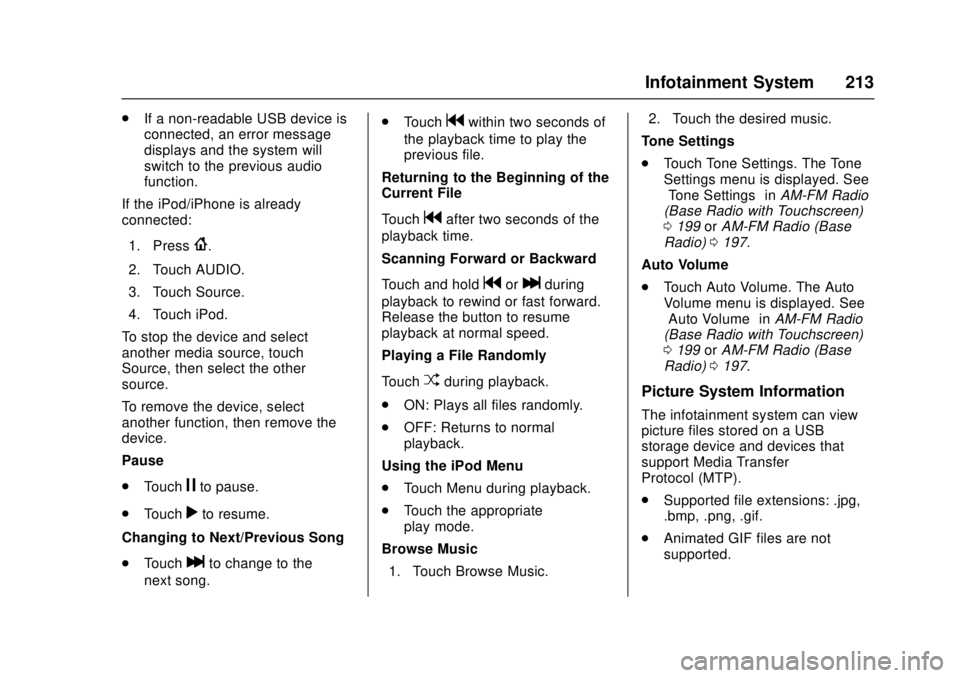 Infotainment System 213

. If a non-readable USB device is connected, an error message displays and the system will switch to the previous audio function.

If the iPod/iPhone is already connected:

1. Press {.

2. Touch AUDIO.

3. Touch Source.

4. Touch iPod.

To stop the device and select another media source, touch Source, then select the other source.

To remove the device, select another function, then remove the device.

Pause

. Touch j to pause.

. Touch r to resume.

Changing to Next/Previous Song

. Touch l to change to the next song.

. Touch g within two seconds of the playback time to play the previous file.

Returning to the Beginning of the Current File

Touch g after two seconds of the playback time.

Scanning Forward or Backward

Touch and hold g or l during playback to rewind or fast forward. Release the button to resume playback at normal speed.

Playing a File Randomly

Touch Z during playback.

. ON: Plays all files randomly.

. OFF: Returns to normal playback.

Using the iPod Menu

. Touch Menu during playback.

. Touch the appropriate play mode.

Browse Music

1. Touch Browse Music.

2. Touch the desired music.

Tone Settings

. Touch Tone Settings. The Tone Settings menu is displayed. See Tone Settings in AM-FM Radio (Base Radio with Touchscreen) 0 199 or AM-FM Radio (Base Radio) 0 197.

Auto Volume

. Touch Auto Volume. The Auto Volume menu is displayed. See Auto Volume in AM-FM Radio (Base Radio with Touchscreen) 0 199 or AM-FM Radio (Base Radio) 0 197.

Picture System Information

The infotainment system can view picture files stored on a USB storage device and devices that support Media Transfer Protocol (MTP).

. Supported file extensions: .jpg, .bmp, .png, .gif.

. Animated GIF files are not supported.

carmanualsonline.info